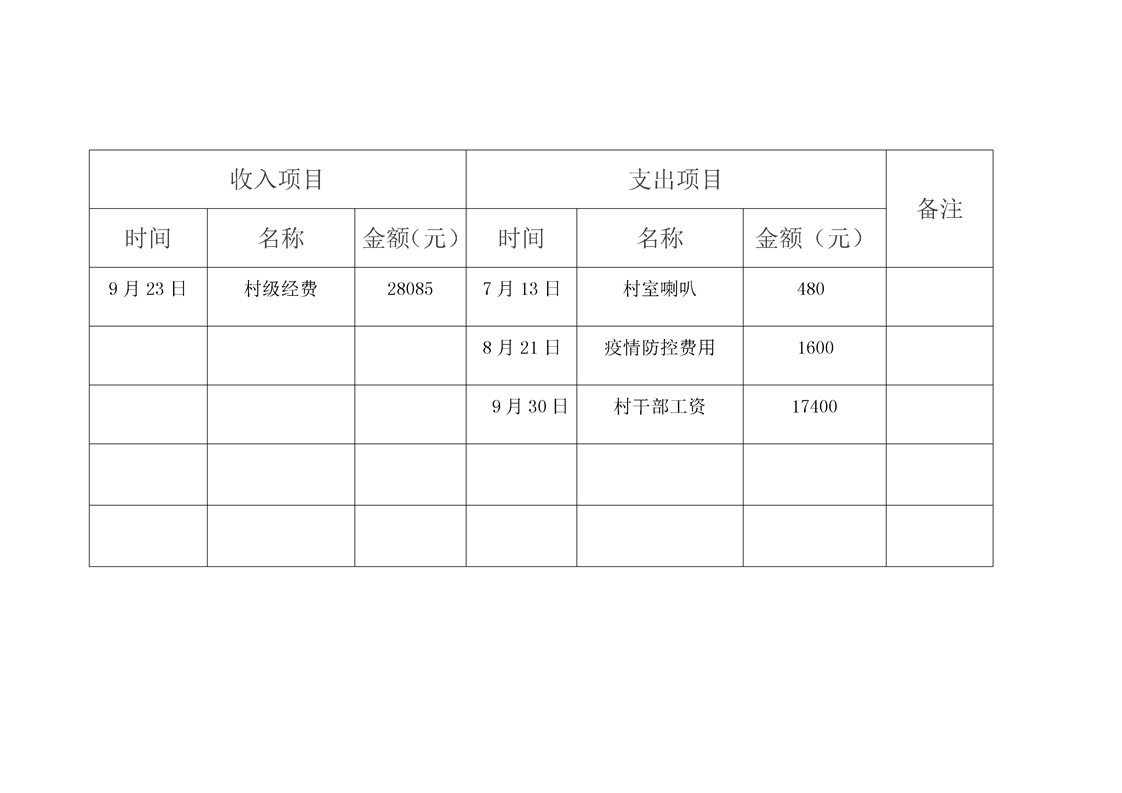 | 收入项目 | | | 支出项目 | | | 备注 |
|---|---|---|---|---|---|---|
| 时间 | 名称 | 金额(元) | 时间 | 名称 | 金额（元） | |
| 9月23日 | 村级经费 | 28085 | 7月13日 | 村室喇叭 | 480 | |
| | | | 8月21日 | 疫情防控费用 | 1600 | |
| | | | 9月30日 | 村干部工资 | 17400 | |
| | | | | | | |
| | | | | | | |